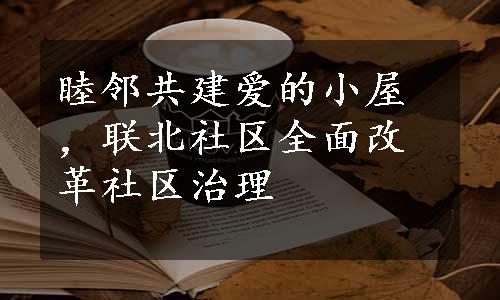 睦邻共建爱的小屋，联北社区全面改革社区治理